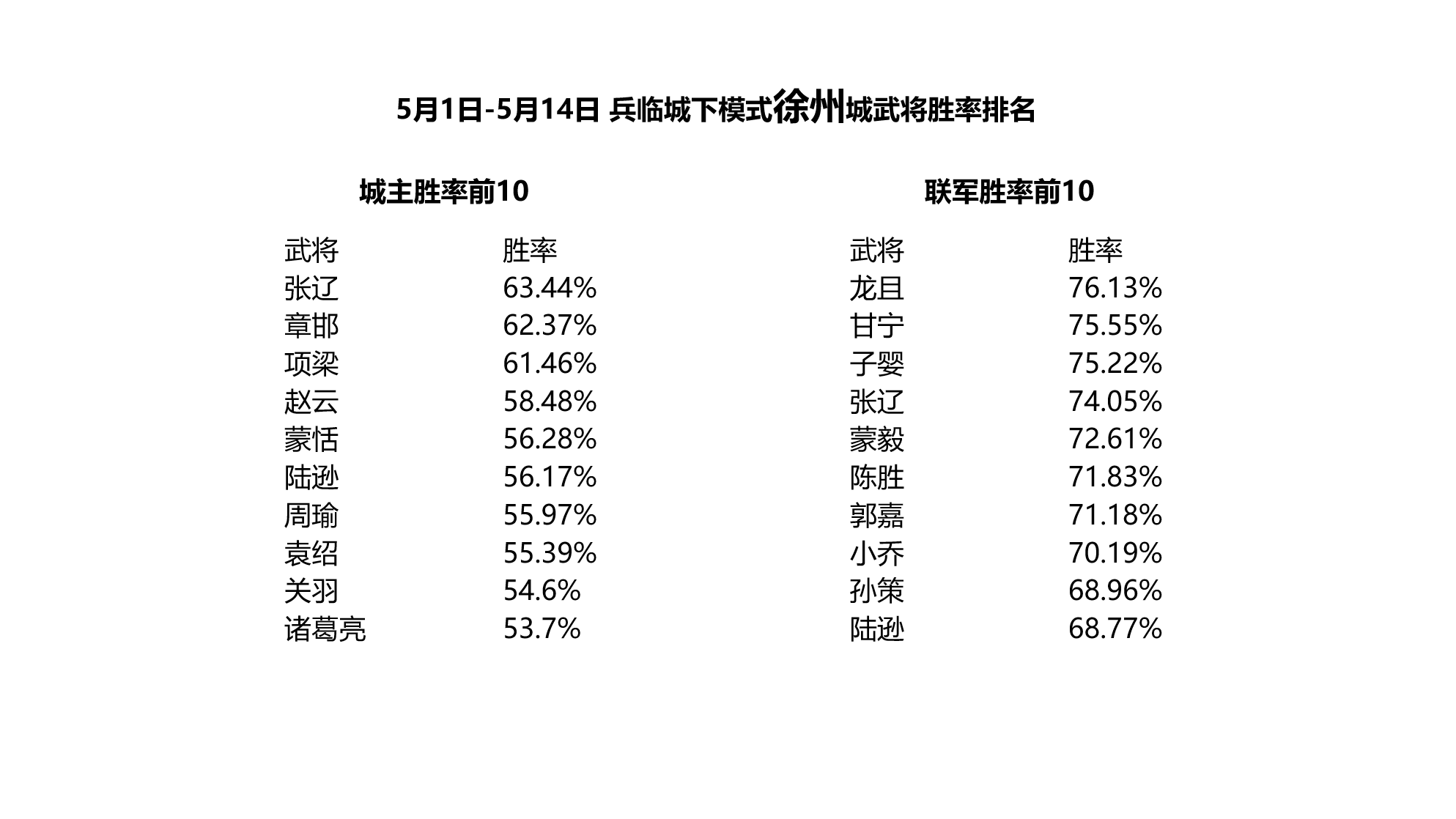 5月1日-5月14日 兵临城下模式徐州城武将胜率排名

城主胜率前10

| 武将 | 胜率 |
|---|---|
| 张辽 | 63.44% |
| 章邯 | 62.37% |
| 项梁 | 61.46% |
| 赵云 | 58.48% |
| 蒙恬 | 56.28% |
| 陆逊 | 56.17% |
| 周瑜 | 55.97% |
| 袁绍 | 55.39% |
| 关羽 | 54.6% |
| 诸葛亮 | 53.7% |

联军胜率前10

| 武将 | 胜率 |
|---|---|
| 龙且 | 76.13% |
| 甘宁 | 75.55% |
| 子婴 | 75.22% |
| 张辽 | 74.05% |
| 蒙毅 | 72.61% |
| 陈胜 | 71.83% |
| 郭嘉 | 71.18% |
| 小乔 | 70.19% |
| 孙策 | 68.96% |
| 陆逊 | 68.77% |